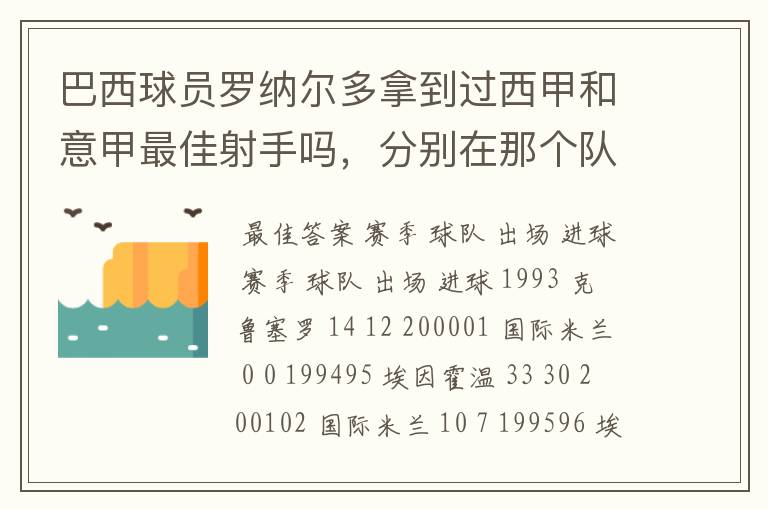 巴西球员罗纳尔多拿到过西甲和意甲最佳射手吗，分别在那个队

最佳答案 赛季 球队 出场 进球 赛季 球队 出场 进球 1993 克鲁塞罗 14 12 200001 国际米兰 0 0 199495 埃因霍温 33 30 200102 国际米兰 10 7 199596 埃